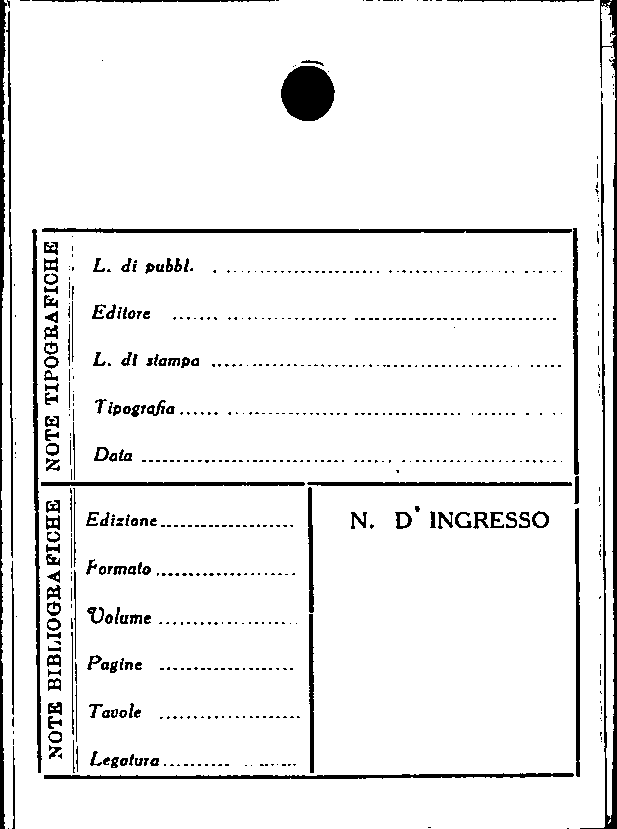 NOTE TIPOGRAFICHE

L. di pubbl. ____

Editore ____

L. di stampa ____

Tipografia ____

Data ____

NOTE BIBLIOGRAFICHE

Edizione ____

Formato ____

Volume ____

Pagine ____

Tavole ____

Legatura ____

N. D' INGRESSO